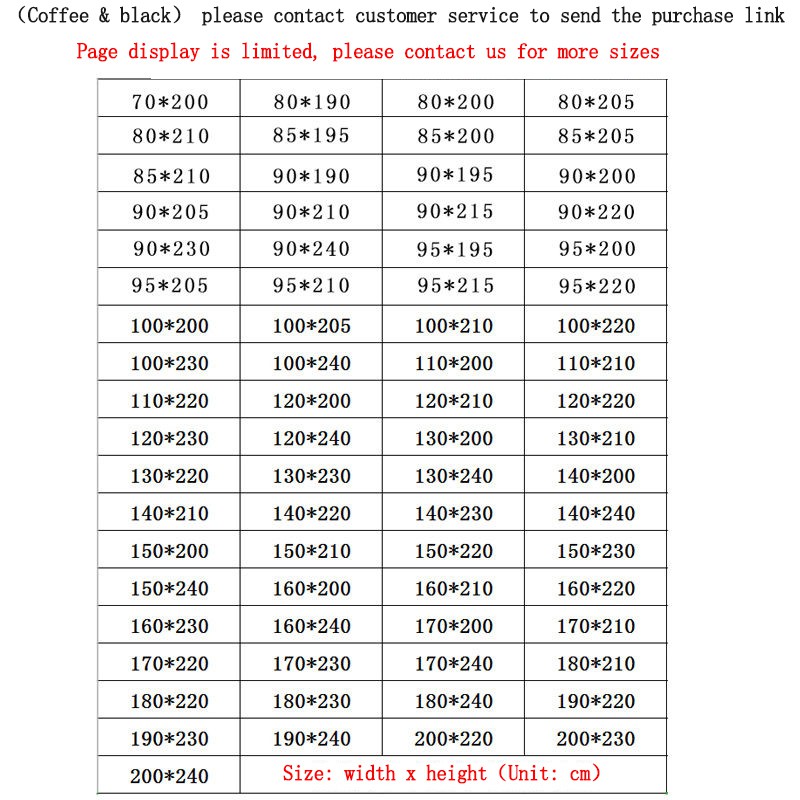 (Coffee & black) please contact customer service to send the purchase link

Page display is limited, please contact us for more sizes

| 70*200 | 80*190 | 80*200 | 80*205 |
|---|---|---|---|
| 80*210 | 85*195 | 85*200 | 85*205 |
| 85*210 | 90*190 | 90*195 | 90*200 |
| 90*205 | 90*210 | 90*215 | 90*220 |
| 90*230 | 90*240 | 95*195 | 95*200 |
| 95*205 | 95*210 | 95*215 | 95*220 |
| 100*200 | 100*205 | 100*210 | 100*220 |
| 100*230 | 100*240 | 110*200 | 110*210 |
| 110*220 | 120*200 | 120*210 | 120*220 |
| 120*230 | 120*240 | 130*200 | 130*210 |
| 130*220 | 130*230 | 130*240 | 140*200 |
| 140*210 | 140*220 | 140*230 | 140*240 |
| 150*200 | 150*210 | 150*220 | 150*230 |
| 150*240 | 160*200 | 160*210 | 160*220 |
| 160*230 | 160*240 | 170*200 | 170*210 |
| 170*220 | 170*230 | 170*240 | 180*210 |
| 180*220 | 180*230 | 180*240 | 190*220 |
| 190*230 | 190*240 | 200*220 | 200*230 |
| 200*240 | Size: width x height (Unit: cm) | | |